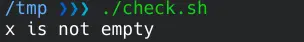 /tmp ❯❯❯ ./check.sh
x is not empty